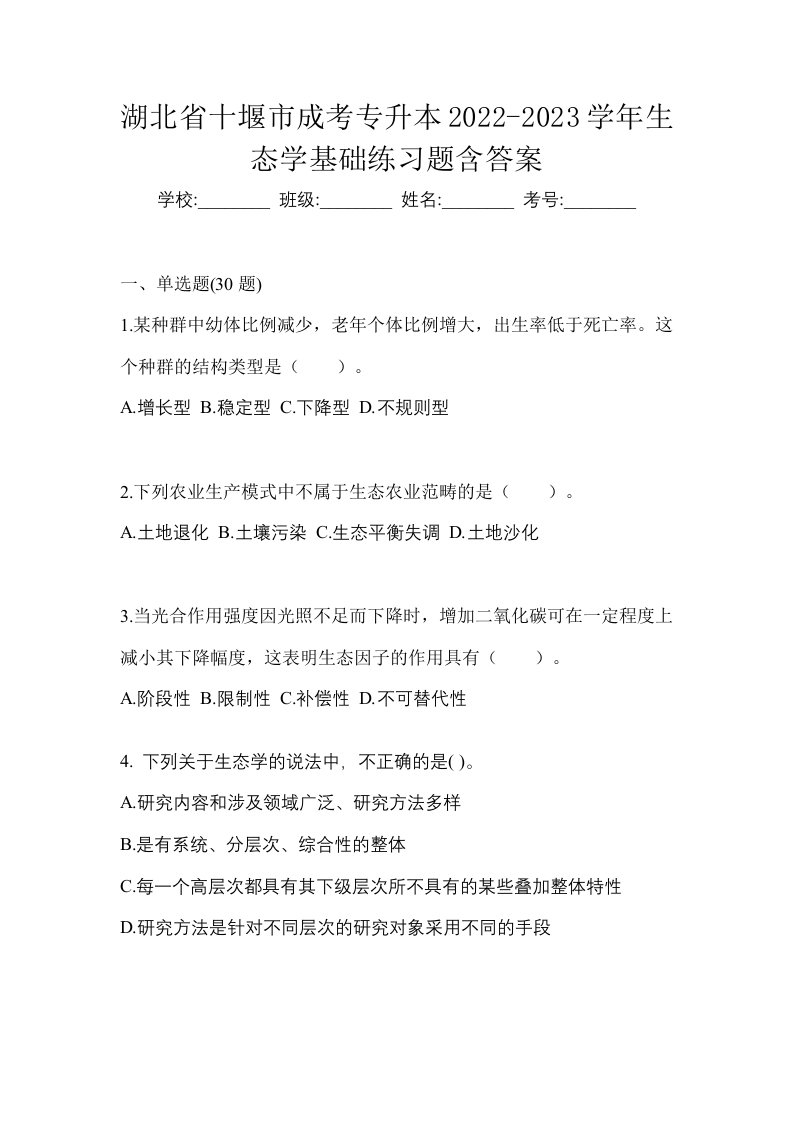 湖北省十堰市成考专升本2022-2023学年生态学基础练习题含答案

学校:________ 班级:________ 姓名:________ 考号:________

一、单选题(30 题)

1.某种群中幼体比例减少，老年个体比例增大，出生率低于死亡率。这个种群的结构类型是（　　）。

A.增长型 B.稳定型 C.下降型 D.不规则型

2.下列农业生产模式中不属于生态农业范畴的是（　　）。

A.土地退化 B.土壤污染 C.生态平衡失调 D.土地沙化

3.当光合作用强度因光照不足而下降时，增加二氧化碳可在一定程度上减小其下降幅度，这表明生态因子的作用具有（　　）。

A.阶段性 B.限制性 C.补偿性 D.不可替代性

4. 下列关于生态学的说法中，不正确的是( )。

A.研究内容和涉及领域广泛、研究方法多样

B.是有系统、分层次、综合性的整体

C.每一个高层次都具有其下级层次所不具有的某些叠加整体特性

D.研究方法是针对不同层次的研究对象采用不同的手段